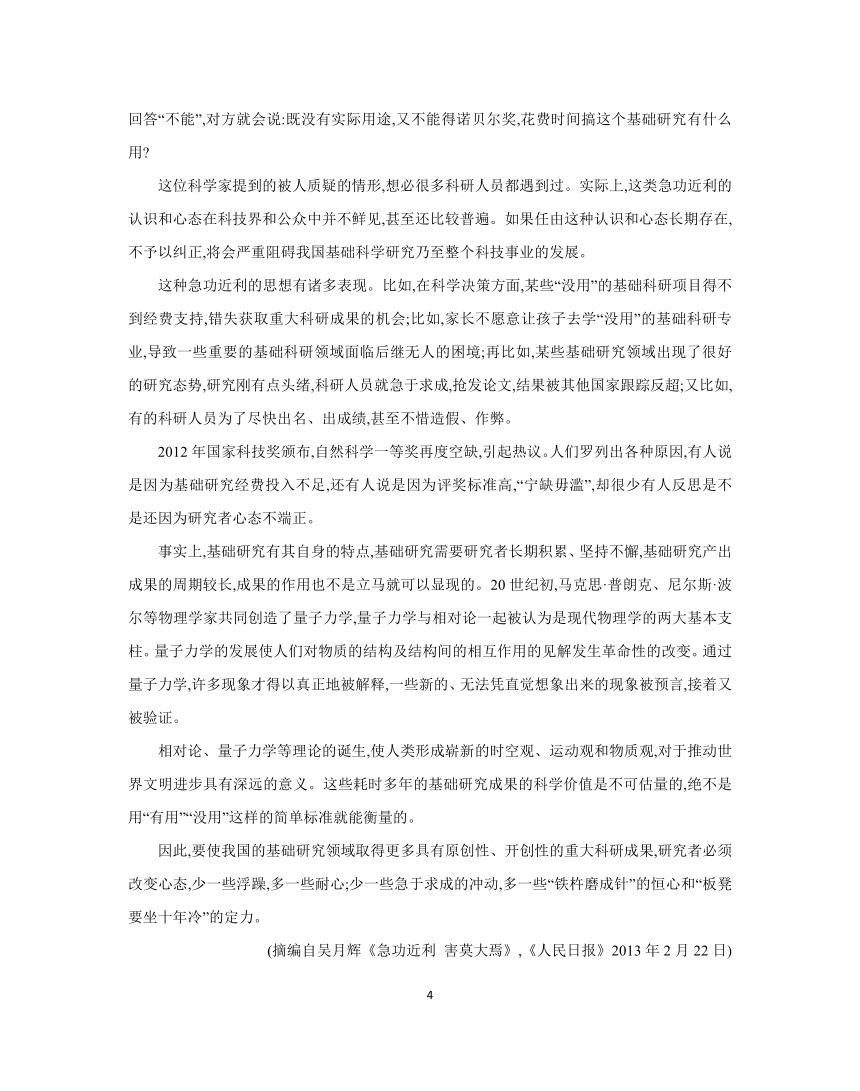 回答“不能”,对方就会说:既没有实际用途,又不能得诺贝尔奖,花费时间搞这个基础研究有什么用?

这位科学家提到的被人质疑的情形,想必很多科研人员都遇到过。实际上,这类急功近利的认识和心态在科技界和公众中并不鲜见,甚至还比较普遍。如果任由这种认识和心态长期存在,不予以纠正,将会严重阻碍我国基础科学研究乃至整个科技事业的发展。

这种急功近利的思想有诸多表现。比如,在科学决策方面,某些“没用”的基础科研项目得不到经费支持,错失获取重大科研成果的机会;比如,家长不愿意让孩子去学“没用”的基础科研专业,导致一些重要的基础科研领域面临后继无人的困境;再比如,某些基础研究领域出现了很好的研究态势,研究刚有点头绪,科研人员就急于求成,抢发论文,结果被其他国家跟踪反超;又比如,有的科研人员为了尽快出名、出成绩,甚至不惜造假、作弊。

2012 年国家科技奖颁布,自然科学一等奖再度空缺,引起热议。人们罗列出各种原因,有人说是因为基础研究经费投入不足,还有人说是因为评奖标准高,“宁缺毋滥”,却很少有人反思是不是还因为研究者心态不端正。

事实上,基础研究有其自身的特点,基础研究需要研究者长期积累、坚持不懈,基础研究产出成果的周期较长,成果的作用也不是立马就可以显现的。20 世纪初,马克思·普朗克、尼尔斯·波尔等物理学家共同创造了量子力学,量子力学与相对论一起被认为是现代物理学的两大基本支柱。量子力学的发展使人们对物质的结构及结构间的相互作用的见解发生革命性的改变。通过量子力学,许多现象才得以真正地被解释,一些新的、无法凭直觉想象出来的现象被预言,接着又被验证。

相对论、量子力学等理论的诞生,使人类形成崭新的时空观、运动观和物质观,对于推动世界文明进步具有深远的意义。这些耗时多年的基础研究成果的科学价值是不可估量的,绝不是用“有用”“没用”这样的简单标准就能衡量的。

因此,要使我国的基础研究领域取得更多具有原创性、开创性的重大科研成果,研究者必须改变心态,少一些浮躁,多一些耐心;少一些急于求成的冲动,多一些“铁杵磨成针”的恒心和“板凳要坐十年冷”的定力。

(摘编自吴月辉《急功近利 害莫大焉》,《人民日报》2013 年 2 月 22 日)

4